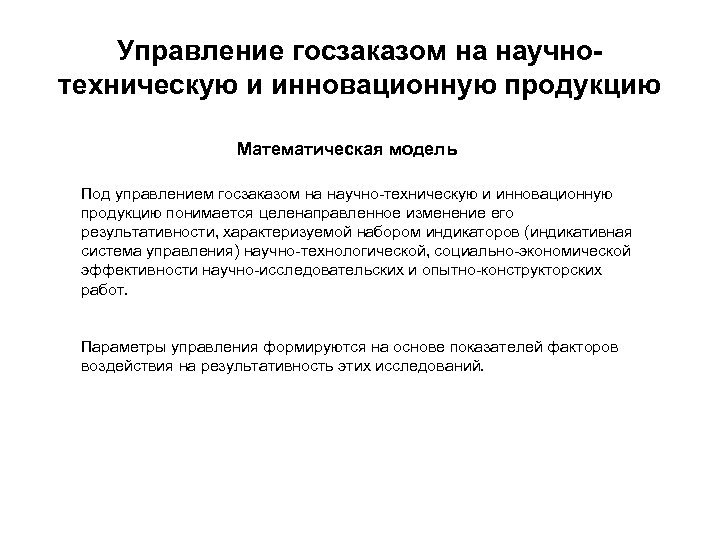 Управление госзаказом на научно-техническую и инновационную продукцию

Математическая модель

Под управлением госзаказом на научно-техническую и инновационную продукцию понимается целенаправленное изменение его результативности, характеризуемой набором индикаторов (индикативная система управления) научно-технологической, социально-экономической эффективности научно-исследовательских и опытно-конструкторских работ.

Параметры управления формируются на основе показателей факторов воздействия на результативность этих исследований.